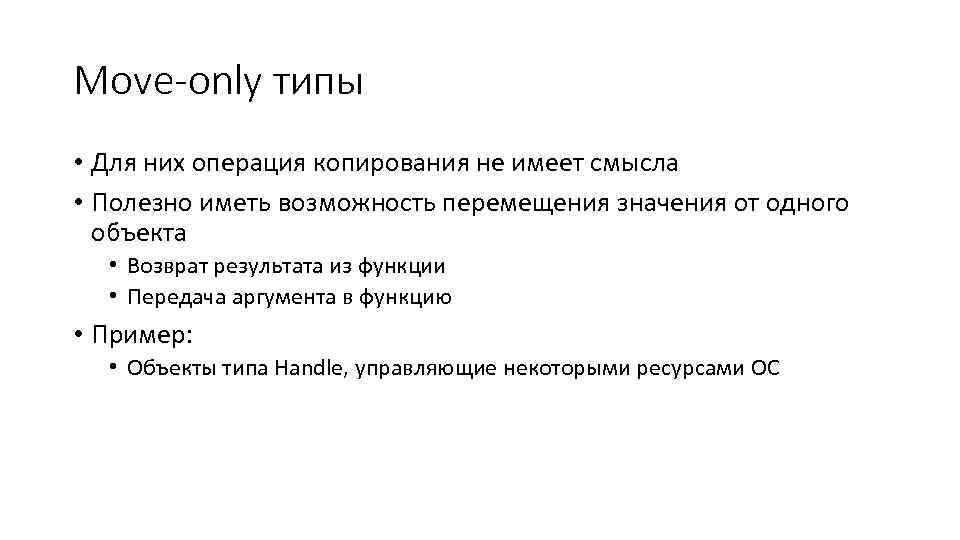 Move-only типы

• Для них операция копирования не имеет смысла
• Полезно иметь возможность перемещения значения от одного объекта
 • Возврат результата из функции
 • Передача аргумента в функцию
• Пример:
 • Объекты типа Handle, управляющие некоторыми ресурсами ОС